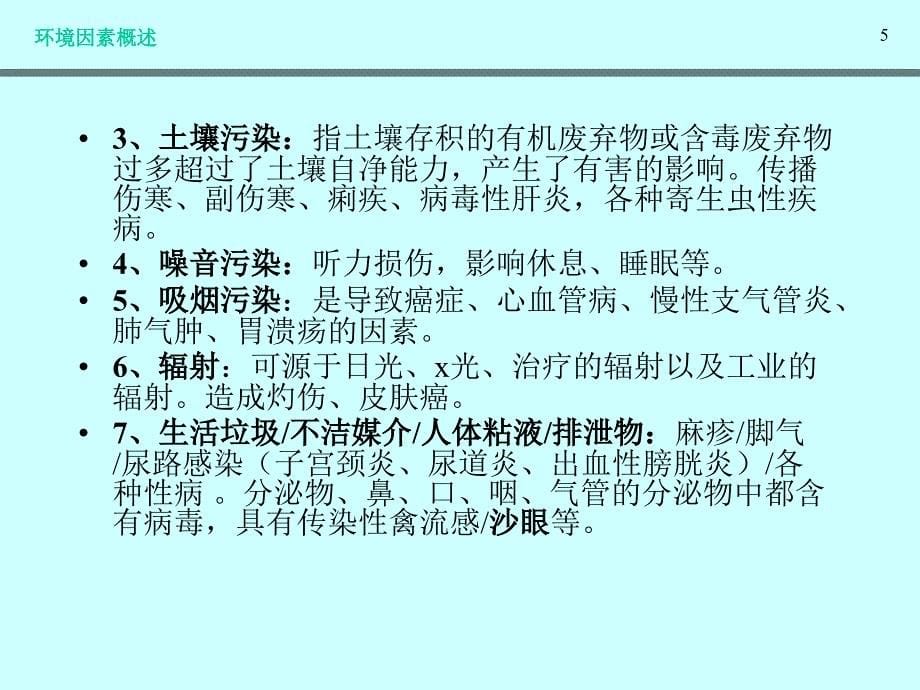 环境因素概述

5

• 3、土壤污染：指土壤存积的有机废弃物或含毒废弃物过多超过了土壤自净能力，产生了有害的影响。传播伤寒、副伤寒、痢疾、病毒性肝炎，各种寄生虫性疾病。

• 4、噪音污染：听力损伤，影响休息、睡眠等。

• 5、吸烟污染：是导致癌症、心血管病、慢性支气管炎、肺气肿、胃溃疡的因素。

• 6、辐射：可源于日光、x光、治疗的辐射以及工业的辐射。造成灼伤、皮肤癌。

• 7、生活垃圾/不洁媒介/人体粘液/排泄物：麻疹/脚气/尿路感染（子宫颈炎、尿道炎、出血性膀胱炎）/各种性病 。分泌物、鼻、口、咽、气管的分泌物中都含有病毒，具有传染性禽流感/沙眼等。